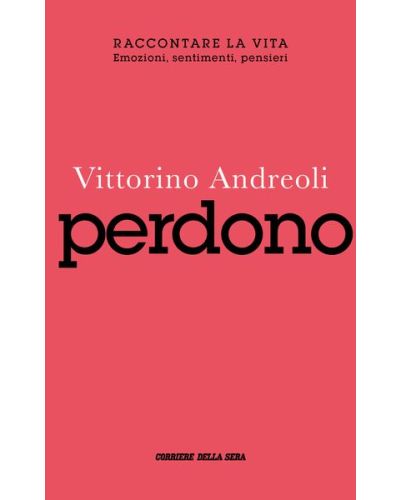 RACCONTARE LA VITA
Emozioni, sentimenti, pensieri

Vittorino Andreoli

perdono

CORRIERE DELLA SERA